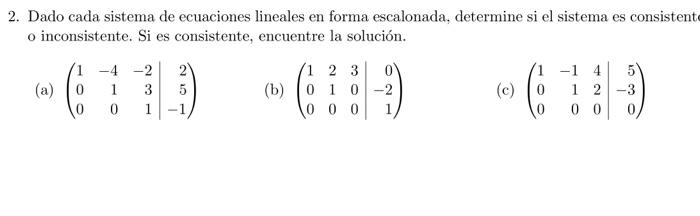 2. Dado cada sistema de ecuaciones lineales en forma escalonada, determine si el sistema es consistente o inconsistente. Si es consistente, encuentre la solución.

(a) $\left(\begin{array}{ccc|c} 1 & -4 & -2 & 2 \\ 0 & 1 & 3 & 5 \\ 0 & 0 & 1 & -1 \end{array}\right)$ (b) $\left(\begin{array}{ccc|c} 1 & 2 & 3 & 0 \\ 0 & 1 & 0 & -2 \\ 0 & 0 & 0 & 1 \end{array}\right)$ (c) $\left(\begin{array}{ccc|c} 1 & -1 & 4 & 5 \\ 0 & 1 & 2 & -3 \\ 0 & 0 & 0 & 0 \end{array}\right)$